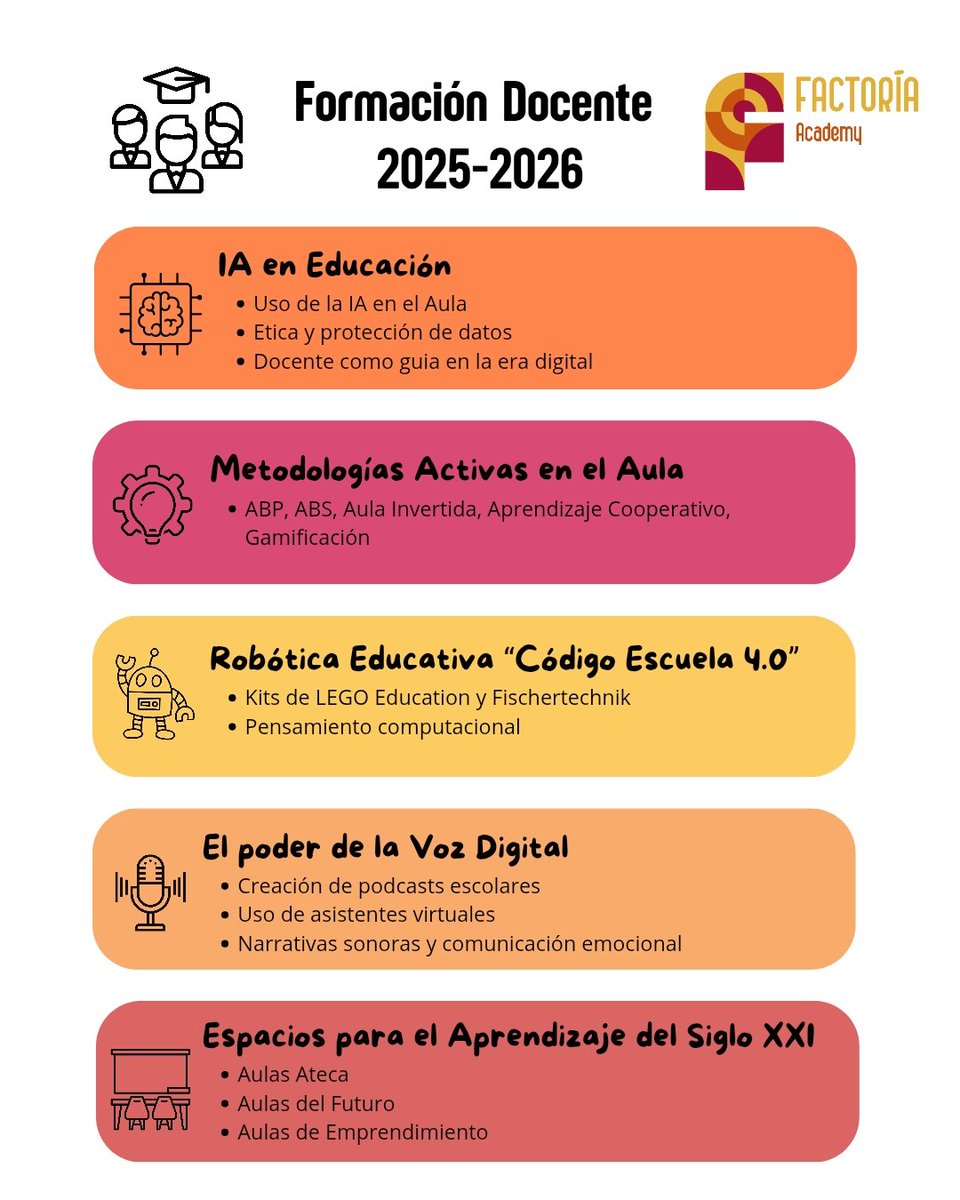 Formación Docente
2025-2026

FACTORÍA
Academy

IA en Educación
• Uso de la IA en el Aula
• Etica y protección de datos
• Docente como guia en la era digital

Metodologías Activas en el Aula
• ABP, ABS, Aula Invertida, Aprendizaje Cooperativo, Gamificación

Robótica Educativa "Código Escuela 4.0"
• Kits de LEGO Education y Fischertechnik
• Pensamiento computacional

El poder de la Voz Digital
• Creación de podcasts escolares
• Uso de asistentes virtuales
• Narrativas sonoras y comunicación emocional

Espacios para el Aprendizaje del Siglo XXI
• Aulas Ateca
• Aulas del Futuro
• Aulas de Emprendimiento